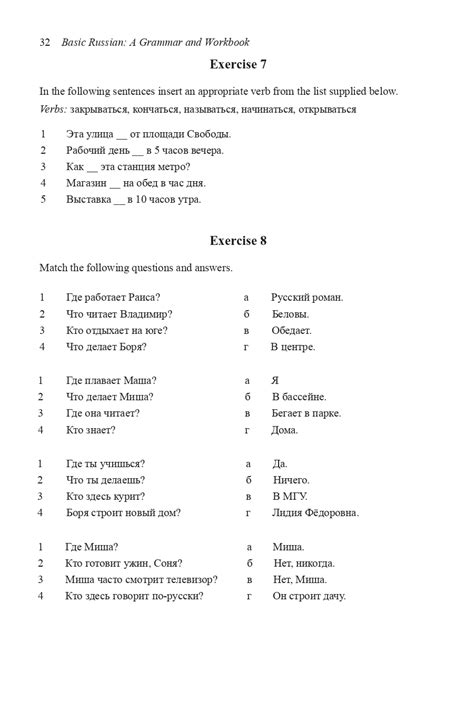 32 Basic Russian: A Grammar and Workbook

Exercise 7

In the following sentences insert an appropriate verb from the list supplied below.
Verbs: закрываться, кончаться, называться, начинаться, открываться

1 Эта улица __ от площади Свободы.
2 Рабочий день __ в 5 часов вечера.
3 Как __ эта станция метро?
4 Магазин __ на обед в час дня.
5 Выставка __ в 10 часов утра.

Exercise 8

Match the following questions and answers.

| | | | |
|---|---|---|---|
| 1 | Где работает Раиса? | а | Русский роман. |
| 2 | Что читает Владимир? | б | Беловы. |
| 3 | Кто отдыхает на юге? | в | Обедает. |
| 4 | Что делает Боря? | г | В центре. |

| | | | |
|---|---|---|---|
| 1 | Где плавает Маша? | а | Я |
| 2 | Что делает Миша? | б | В бассейне. |
| 3 | Где она читает? | в | Бегает в парке. |
| 4 | Кто знает? | г | Дома. |

| | | | |
|---|---|---|---|
| 1 | Где ты учишься? | а | Да. |
| 2 | Что ты делаешь? | б | Ничего. |
| 3 | Кто здесь курит? | в | В МГУ. |
| 4 | Боря строит новый дом? | г | Лидия Фёдоровна. |

| | | | |
|---|---|---|---|
| 1 | Где Миша? | а | Миша. |
| 2 | Кто готовит ужин, Соня? | б | Нет, никогда. |
| 3 | Миша часто смотрит телевизор? | в | Нет, Миша. |
| 4 | Кто здесь говорит по-русски? | г | Он строит дачу. |